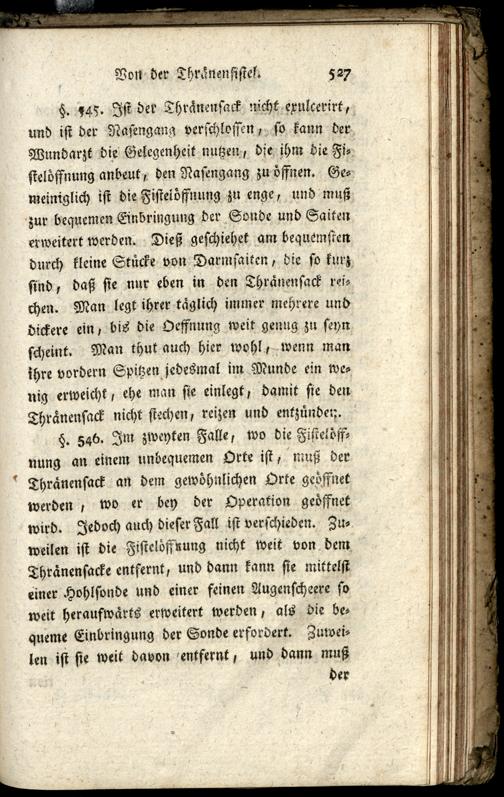 Von der Thränenfistel. 527

§. 545. Ist der Thränensack nicht exulcerirt, und ist der Nasengang verschlossen, so kann der Wundarzt die Gelegenheit nutzen, die ihm die Fistelöffnung anbeut, den Nasengang zu öffnen. Gemeiniglich ist die Fistelöffnung zu enge, und muß zur bequemen Einbringung der Sonde und Saiten erweitert werden. Dieß geschiehet am bequemsten durch kleine Stücke von Darmsaiten, die so kurz sind, daß sie nur eben in den Thränensack reichen. Man legt ihrer täglich immer mehrere und dickere ein, bis die Oeffnung weit genug zu seyn scheint. Man thut auch hier wohl, wenn man ihre vordern Spitzen jedesmal im Munde ein wenig erweicht, ehe man sie einlegt, damit sie den Thränensack nicht stechen, reizen und entzünden.

§. 546. Im zweyten Falle, wo die Fistelöffnung an einem unbequemen Orte ist, muß der Thränensack an dem gewöhnlichen Orte geöffnet werden, wo er bey der Operation geöffnet wird. Jedoch auch dieser Fall ist verschieden. Zuweilen ist die Fistelöffnung nicht weit von dem Thränensacke entfernt, und dann kann sie mittelst einer Hohlsonde und einer feinen Augenscheere so weit heraufwärts erweitert werden, als die bequeme Einbringung der Sonde erfordert. Zuweilen ist sie weit davon entfernt, und dann muß der